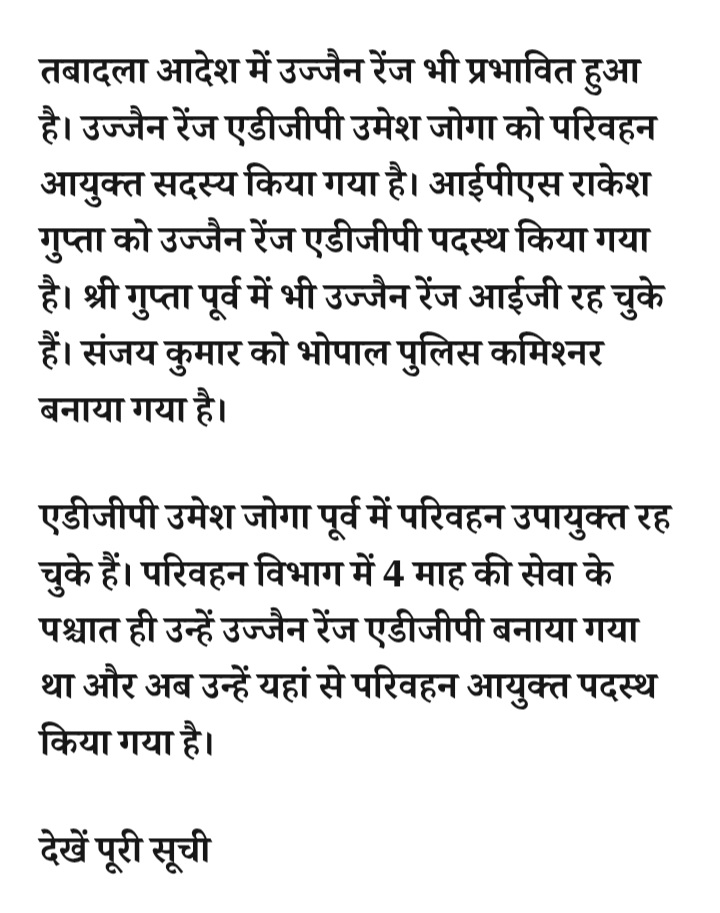 तबादला आदेश में उज्जैन रेंज भी प्रभावित हुआ है। उज्जैन रेंज एडीजीपी उमेश जोगा को परिवहन आयुक्त सदस्य किया गया है। आईपीएस राकेश गुप्ता को उज्जैन रेंज एडीजीपी पदस्थ किया गया है। श्री गुप्ता पूर्व में भी उज्जैन रेंज आईजी रह चुके हैं। संजय कुमार को भोपाल पुलिस कमिश्नर बनाया गया है।

एडीजीपी उमेश जोगा पूर्व में परिवहन उपायुक्त रह चुके हैं। परिवहन विभाग में 4 माह की सेवा के पश्चात ही उन्हें उज्जैन रेंज एडीजीपी बनाया गया था और अब उन्हें यहां से परिवहन आयुक्त पदस्थ किया गया है।

देखें पूरी सूची